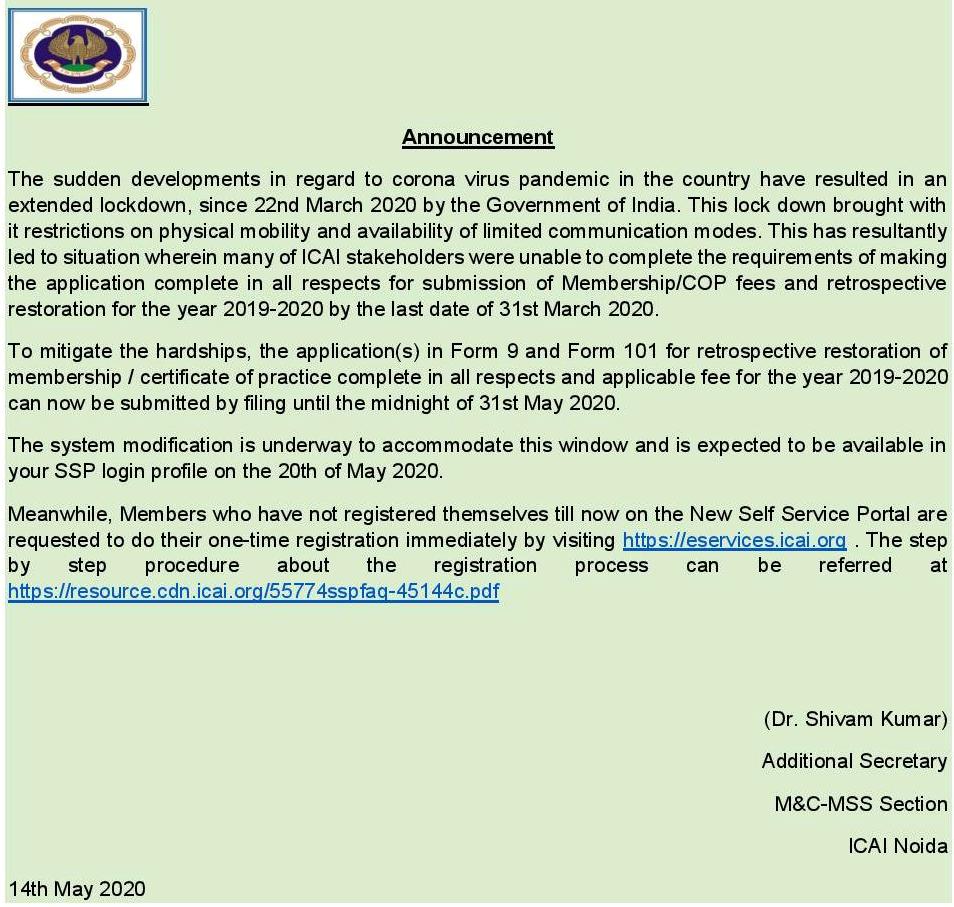 Announcement

The sudden developments in regard to corona virus pandemic in the country have resulted in an extended lockdown, since 22nd March 2020 by the Government of India. This lock down brought with it restrictions on physical mobility and availability of limited communication modes. This has resultantly led to situation wherein many of ICAI stakeholders were unable to complete the requirements of making the application complete in all respects for submission of Membership/COP fees and retrospective restoration for the year 2019-2020 by the last date of 31st March 2020.

To mitigate the hardships, the application(s) in Form 9 and Form 101 for retrospective restoration of membership / certificate of practice complete in all respects and applicable fee for the year 2019-2020 can now be submitted by filing until the midnight of 31st May 2020.

The system modification is underway to accommodate this window and is expected to be available in your SSP login profile on the 20th of May 2020.

Meanwhile, Members who have not registered themselves till now on the New Self Service Portal are requested to do their one-time registration immediately by visiting https://eservices.icai.org . The step by step procedure about the registration process can be referred at https://resource.cdn.icai.org/55774sspfaq-45144c.pdf

(Dr. Shivam Kumar)

Additional Secretary

M&C-MSS Section

ICAI Noida

14th May 2020